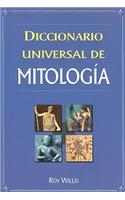 DICCIONARIO UNIVERSAL DE
MITOLOGÍA

ROY WILLIS